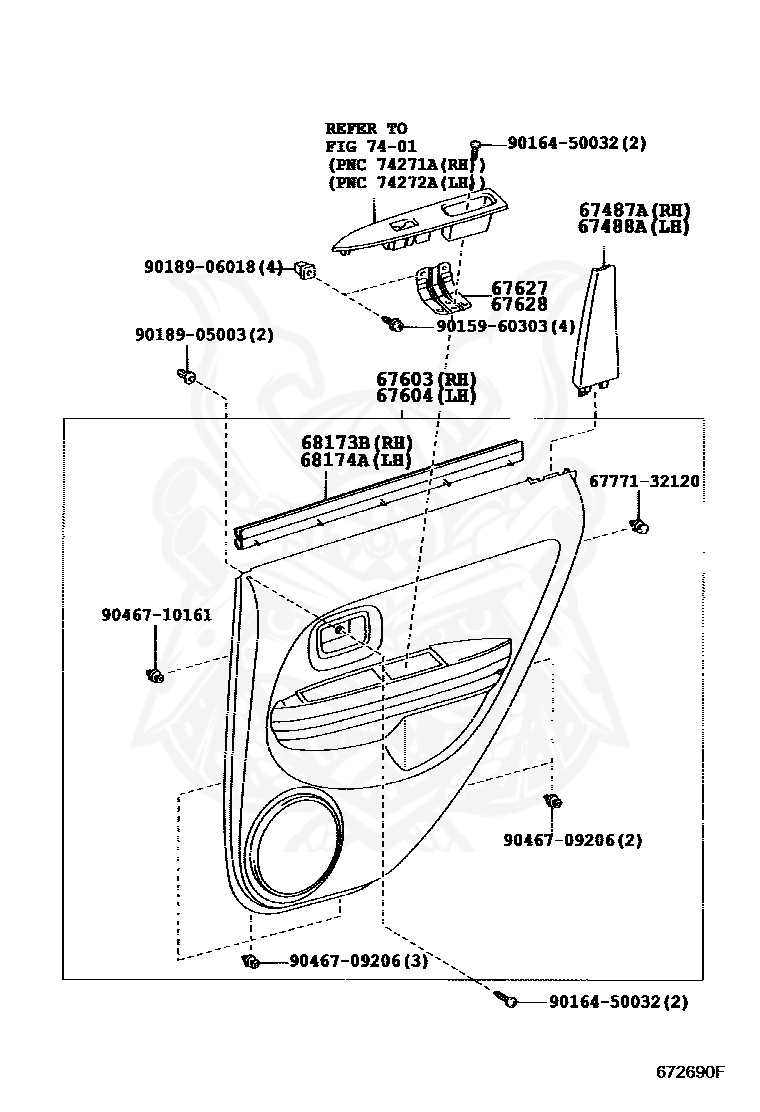 REFER TO
FIG 74-01
(PNC 74271A(RH))
(PNC 74272A(LH))

90164-50032(2)

67487A(RH)
67488A(LH)

90189-06018(4)

67627
67628

90159-60303(4)

90189-05003(2)

67603(RH)
67604(LH)

68173B(RH)
68174A(LH)

67771-32120

90467-10161

90467-09206(2)

90467-09206(3)

90164-50032(2)

672690F